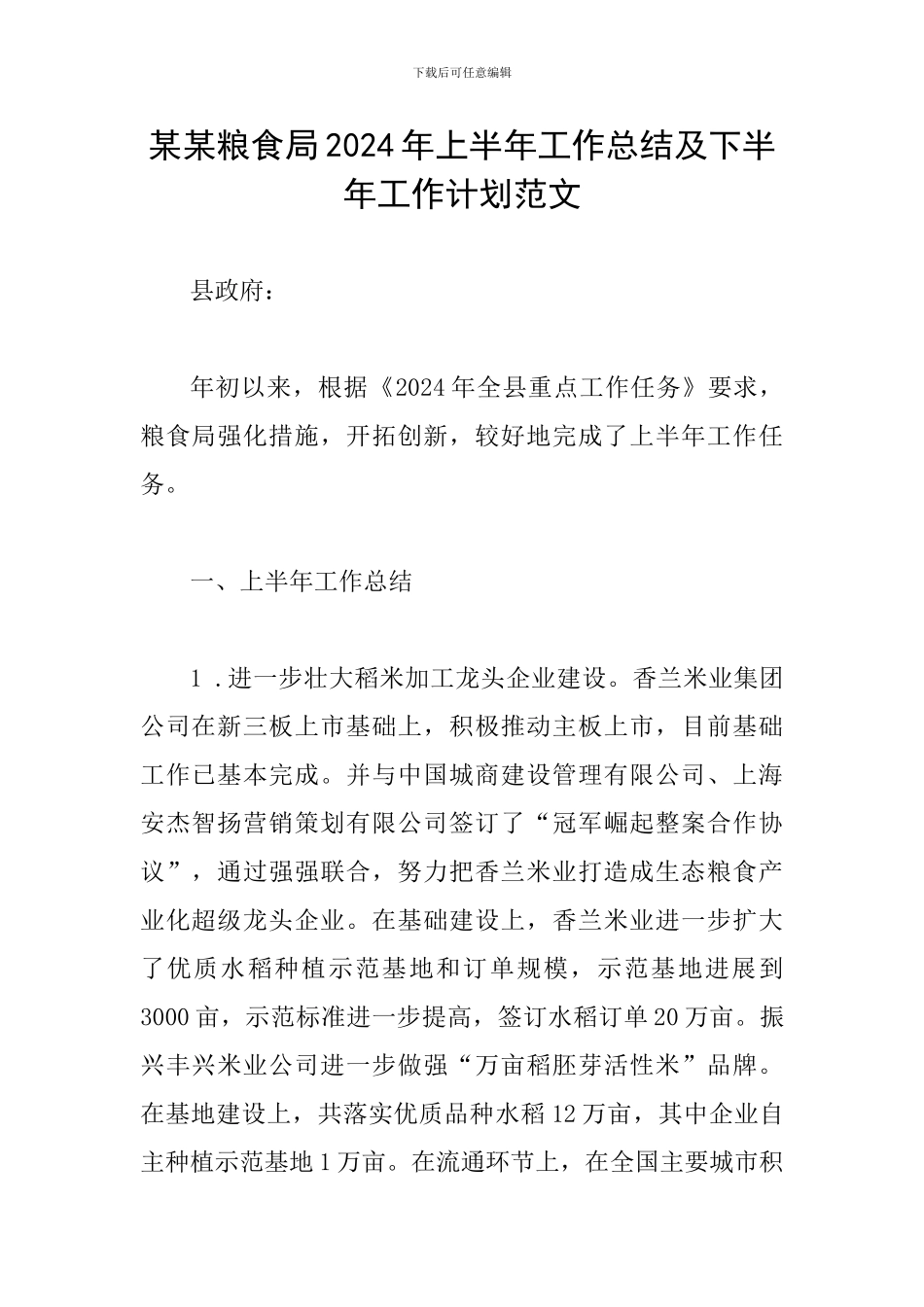 下载后可任意编辑

某某粮食局2024年上半年工作总结及下半年工作计划范文

县政府：

年初以来，根据《2024年全县重点工作任务》要求，粮食局强化措施，开拓创新，较好地完成了上半年工作任务。

一、上半年工作总结

1．进一步壮大稻米加工龙头企业建设。香兰米业集团公司在新三板上市基础上，积极推动主板上市，目前基础工作已基本完成。并与中国城商建设管理有限公司、上海安杰智扬营销策划有限公司签订了“冠军崛起整案合作协议”，通过强强联合，努力把香兰米业打造成生态粮食产业化超级龙头企业。在基础建设上，香兰米业进一步扩大了优质水稻种植示范基地和订单规模，示范基地进展到3000亩，示范标准进一步提高，签订水稻订单20万亩。振兴丰兴米业公司进一步做强“万亩稻胚芽活性米”品牌。在基地建设上，共落实优质品种水稻12万亩，其中企业自主种植示范基地1万亩。在流通环节上，在全国主要城市积